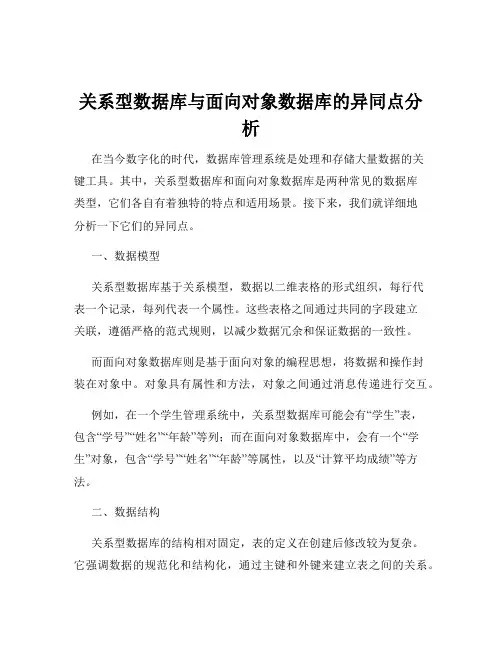 关系型数据库与面向对象数据库的异同点分析

在当今数字化的时代，数据库管理系统是处理和存储大量数据的关键工具。其中，关系型数据库和面向对象数据库是两种常见的数据库类型，它们各自有着独特的特点和适用场景。接下来，我们就详细地分析一下它们的异同点。

一、数据模型

关系型数据库基于关系模型，数据以二维表格的形式组织，每行代表一个记录，每列代表一个属性。这些表格之间通过共同的字段建立关联，遵循严格的范式规则，以减少数据冗余和保证数据的一致性。

而面向对象数据库则是基于面向对象的编程思想，将数据和操作封装在对象中。对象具有属性和方法，对象之间通过消息传递进行交互。

例如，在一个学生管理系统中，关系型数据库可能会有“学生”表，包含“学号”“姓名”“年龄”等列；而在面向对象数据库中，会有一个“学生”对象，包含“学号”“姓名”“年龄”等属性，以及“计算平均成绩”等方法。

二、数据结构

关系型数据库的结构相对固定，表的定义在创建后修改较为复杂。它强调数据的规范化和结构化，通过主键和外键来建立表之间的关系。